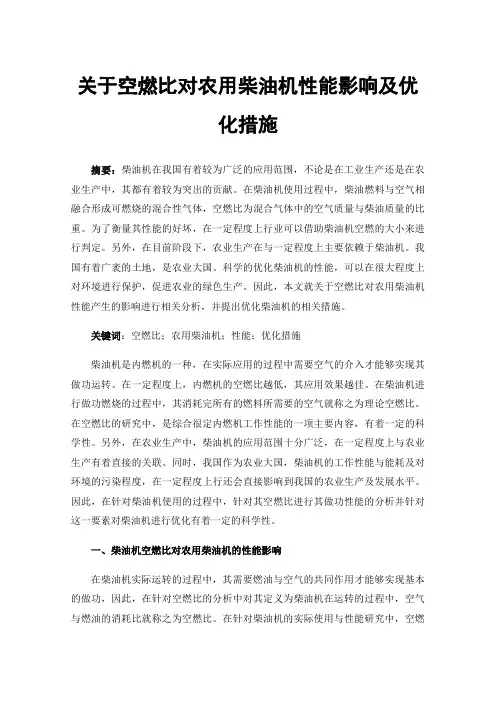 关于空燃比对农用柴油机性能影响及优化措施

摘要：柴油机在我国有着较为广泛的应用范围，不论是在工业生产还是在农业生产中，其都有着较为突出的贡献。在柴油机使用过程中，柴油燃料与空气相融合形成可燃烧的混合性气体，空燃比为混合气体中的空气质量与柴油质量的比重。为了衡量其性能的好坏，在一定程度上行业可以借助柴油机空燃的大小来进行判定。另外，在目前阶段下，农业生产在与一定程度上主要依赖于柴油机。我国有着广袤的土地，是农业大国。科学的优化柴油机的性能，可以在很大程度上对环境进行保护，促进农业的绿色生产。因此，本文就关于空燃比对农用柴油机性能产生的影响进行相关分析，并提出优化柴油机的相关措施。

关键词：空燃比；农用柴油机；性能；优化措施

柴油机是内燃机的一种，在实际应用的过程中需要空气的介入才能够实现其做功运转。在一定程度上，内燃机的空燃比越低，其应用效果越佳。在柴油机进行做功燃烧的过程中，其消耗完所有的燃料所需要的空气就称之为理论空燃比。在空燃比的研究中，是综合很定内燃机工作性能的一项主要内容，有着一定的科学性。另外，在农业生产中，柴油机的应用范围十分广泛，在一定程度上与农业生产有着直接的关联。同时，我国作为农业大国，柴油机的工作性能与能耗及对环境的污染程度，在一定程度上行还会直接影响到我国的农业生产及发展水平。因此，在针对柴油机使用的过程中，针对其空燃比进行其做功性能的分析并针对这一要素对柴油机进行优化有着一定的科学性。

一、柴油机空燃比对农用柴油机的性能影响

在柴油机实际运转的过程中，其需要燃油与空气的共同作用才能够实现基本的做功，因此，在针对空燃比的分析中对其定义为柴油机在运转的过程中，空气与燃油的消耗比就称之为空燃比。在针对柴油机的实际使用与性能研究中，空燃